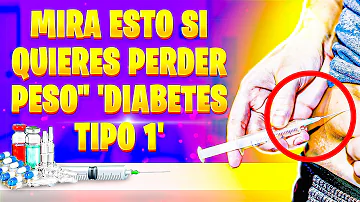 MIRA ESTO SI QUIERES PERDER PESO" 'DIABETES TIPO 1'